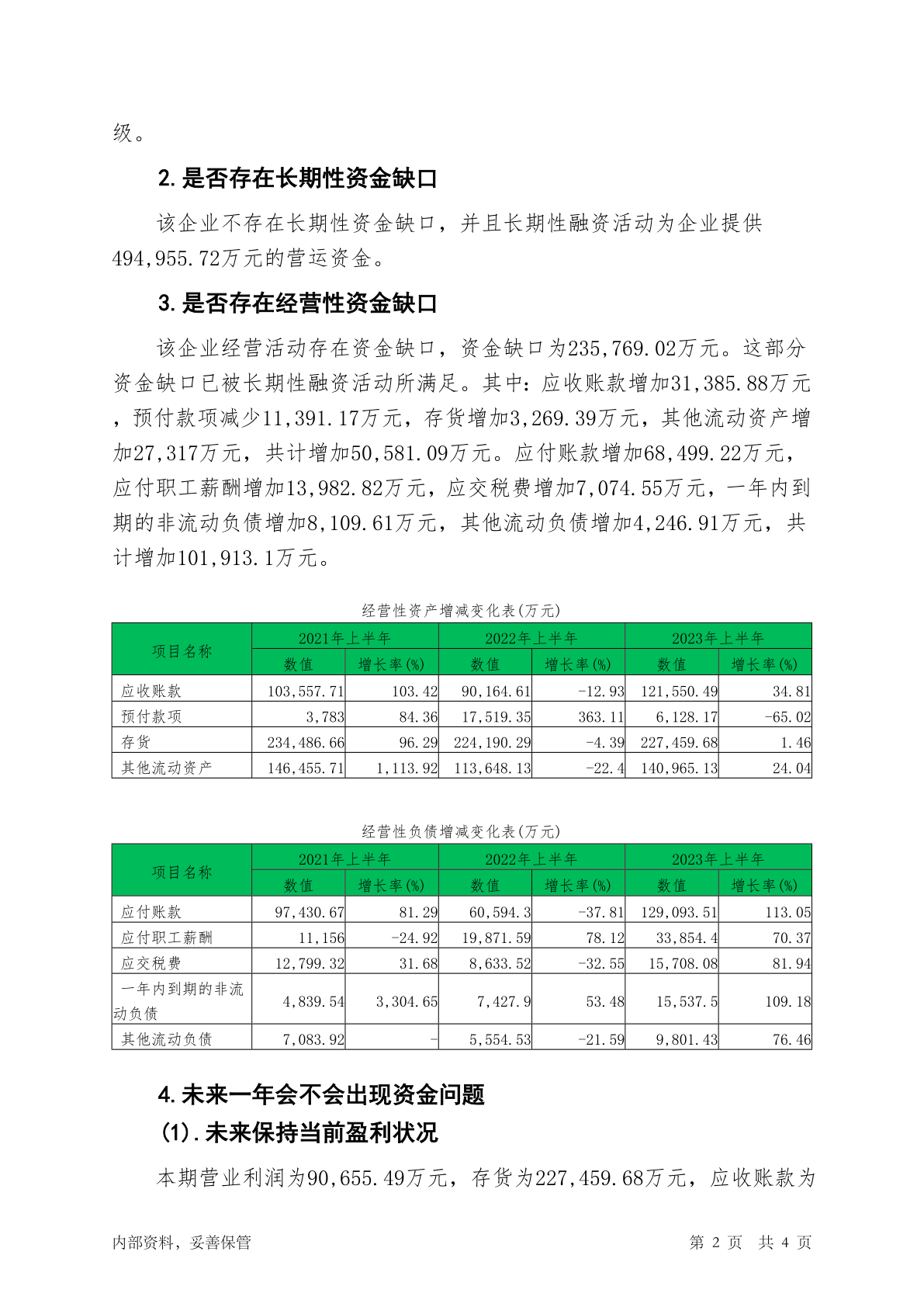 级。

2.是否存在长期性资金缺口

该企业不存在长期性资金缺口，并且长期性融资活动为企业提供494,955.72万元的营运资金。

3.是否存在经营性资金缺口

该企业经营活动存在资金缺口，资金缺口为235,769.02万元。这部分资金缺口已被长期性融资活动所满足。其中：应收账款增加31,385.88万元，预付款项减少11,391.17万元，存货增加3,269.39万元，其他流动资产增加27,317万元，共计增加50,581.09万元。应付账款增加68,499.22万元，应付职工薪酬增加13,982.82万元，应交税费增加7,074.55万元，一年内到期的非流动负债增加8,109.61万元，其他流动负债增加4,246.91万元，共计增加101,913.1万元。

经营性资产增减变化表(万元)

| 项目名称 | 2021年上半年 数值 | 2021年上半年 增长率(%) | 2022年上半年 数值 | 2022年上半年 增长率(%) | 2023年上半年 数值 | 2023年上半年 增长率(%) |
|---|---|---|---|---|---|---|
| 应收账款 | 103,557.71 | 103.42 | 90,164.61 | -12.93 | 121,550.49 | 34.81 |
| 预付款项 | 3,783 | 84.36 | 17,519.35 | 363.11 | 6,128.17 | -65.02 |
| 存货 | 234,486.66 | 96.29 | 224,190.29 | -4.39 | 227,459.68 | 1.46 |
| 其他流动资产 | 146,455.71 | 1,113.92 | 113,648.13 | -22.4 | 140,965.13 | 24.04 |

经营性负债增减变化表(万元)

| 项目名称 | 2021年上半年 数值 | 2021年上半年 增长率(%) | 2022年上半年 数值 | 2022年上半年 增长率(%) | 2023年上半年 数值 | 2023年上半年 增长率(%) |
|---|---|---|---|---|---|---|
| 应付账款 | 97,430.67 | 81.29 | 60,594.3 | -37.81 | 129,093.51 | 113.05 |
| 应付职工薪酬 | 11,156 | -24.92 | 19,871.59 | 78.12 | 33,854.4 | 70.37 |
| 应交税费 | 12,799.32 | 31.68 | 8,633.52 | -32.55 | 15,708.08 | 81.94 |
| 一年内到期的非流动负债 | 4,839.54 | 3,304.65 | 7,427.9 | 53.48 | 15,537.5 | 109.18 |
| 其他流动负债 | 7,083.92 | - | 5,554.53 | -21.59 | 9,801.43 | 76.46 |

4.未来一年会不会出现资金问题

(1).未来保持当前盈利状况

本期营业利润为90,655.49万元，存货为227,459.68万元，应收账款为

内部资料，妥善保管 第 2 页 共 4 页